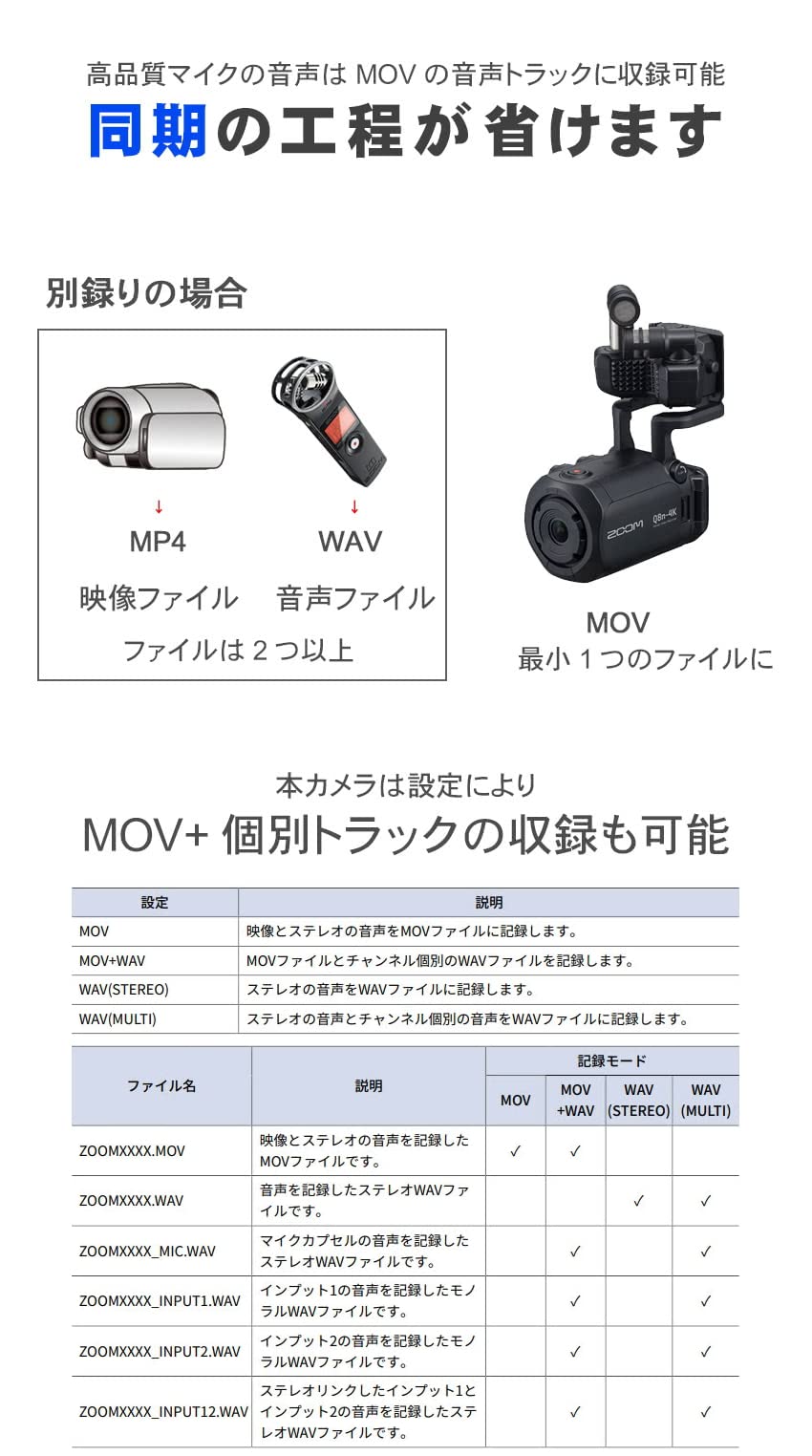 高品質マイクの音声は MOV の音声トラックに収録可能
同期の工程が省けます

別録りの場合

↓
MP4
映像ファイル

↓
WAV
音声ファイル

ファイルは 2 つ以上

ZOOM Q8n-4K

MOV
最小 1 つのファイルに

本カメラは設定により
MOV+ 個別トラックの収録も可能

| 設定 | 説明 |
|---|---|
| MOV | 映像とステレオの音声をMOVファイルに記録します。 |
| MOV+WAV | MOVファイルとチャンネル個別のWAVファイルを記録します。 |
| WAV(STEREO) | ステレオの音声をWAVファイルに記録します。 |
| WAV(MULTI) | ステレオの音声とチャンネル個別の音声をWAVファイルに記録します。 |

| ファイル名 | 説明 | 記録モード MOV | 記録モード MOV +WAV | 記録モード WAV (STEREO) | 記録モード WAV (MULTI) |
|---|---|---|---|---|---|
| ZOOMXXXX.MOV | 映像とステレオの音声を記録したMOVファイルです。 | ✓ | ✓ | | |
| ZOOMXXXX.WAV | 音声を記録したステレオWAVファイルです。 | | | ✓ | ✓ |
| ZOOMXXXX_MIC.WAV | マイクカプセルの音声を記録したステレオWAVファイルです。 | | ✓ | | ✓ |
| ZOOMXXXX_INPUT1.WAV | インプット1の音声を記録したモノラルWAVファイルです。 | | ✓ | | ✓ |
| ZOOMXXXX_INPUT2.WAV | インプット2の音声を記録したモノラルWAVファイルです。 | | ✓ | | ✓ |
| ZOOMXXXX_INPUT12.WAV | ステレオリンクしたインプット1とインプット2の音声を記録したステレオWAVファイルです。 | | ✓ | | ✓ |